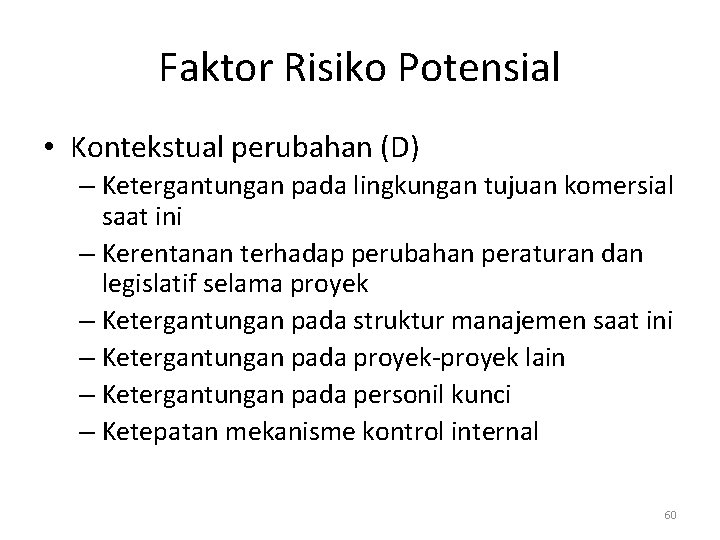 Faktor Risiko Potensial

• Kontekstual perubahan (D)
– Ketergantungan pada lingkungan tujuan komersial saat ini
– Kerentanan terhadap perubahan peraturan dan legislatif selama proyek
– Ketergantungan pada struktur manajemen saat ini
– Ketergantungan pada proyek-proyek lain
– Ketergantungan pada personil kunci
– Ketepatan mekanisme kontrol internal

60